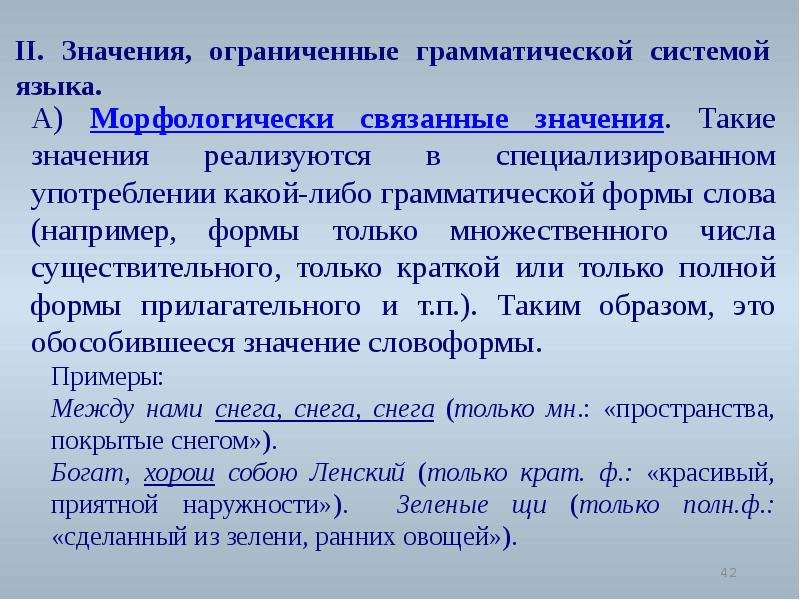 II. Значения, ограниченные грамматической системой языка.

А) Морфологически связанные значения. Такие значения реализуются в специализированном употреблении какой-либо грамматической формы слова (например, формы только множественного числа существительного, только краткой или только полной формы прилагательного и т.п.). Таким образом, это обособившееся значение словоформы.

Примеры:

Между нами снега, снега, снега (только мн.: «пространства, покрытые снегом»).

Богат, хорош собою Ленский (только крат. ф.: «красивый, приятной наружности»). Зеленые щи (только полн.ф.: «сделанный из зелени, ранних овощей»).

42